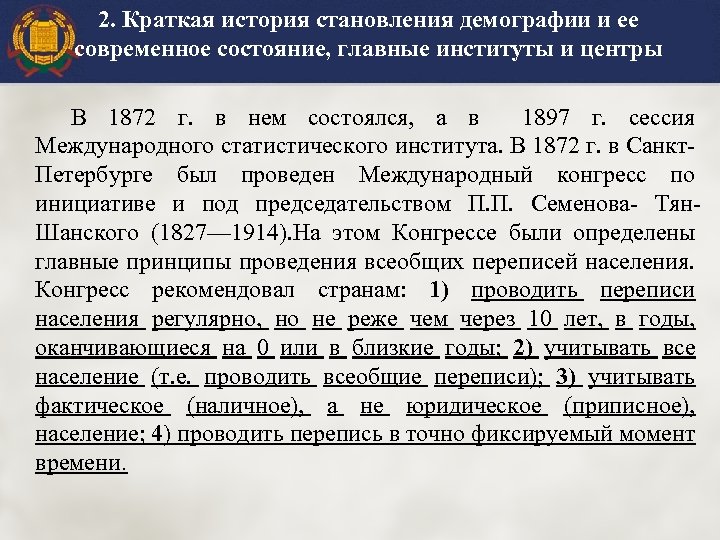 2. Краткая история становления демографии и ее современное состояние, главные институты и центры

В 1872 г. в нем состоялся, а в 1897 г. сессия Международного статистического института. В 1872 г. в Санкт-Петербурге был проведен Международный конгресс по инициативе и под председательством П.П. Семенова- Тян-Шанского (1827—1914).На этом Конгрессе были определены главные принципы проведения всеобщих переписей населения. Конгресс рекомендовал странам: 1) проводить переписи населения регулярно, но не реже чем через 10 лет, в годы, оканчивающиеся на 0 или в близкие годы; 2) учитывать все население (т.е. проводить всеобщие переписи); 3) учитывать фактическое (наличное), а не юридическое (приписное), население; 4) проводить перепись в точно фиксируемый момент времени.